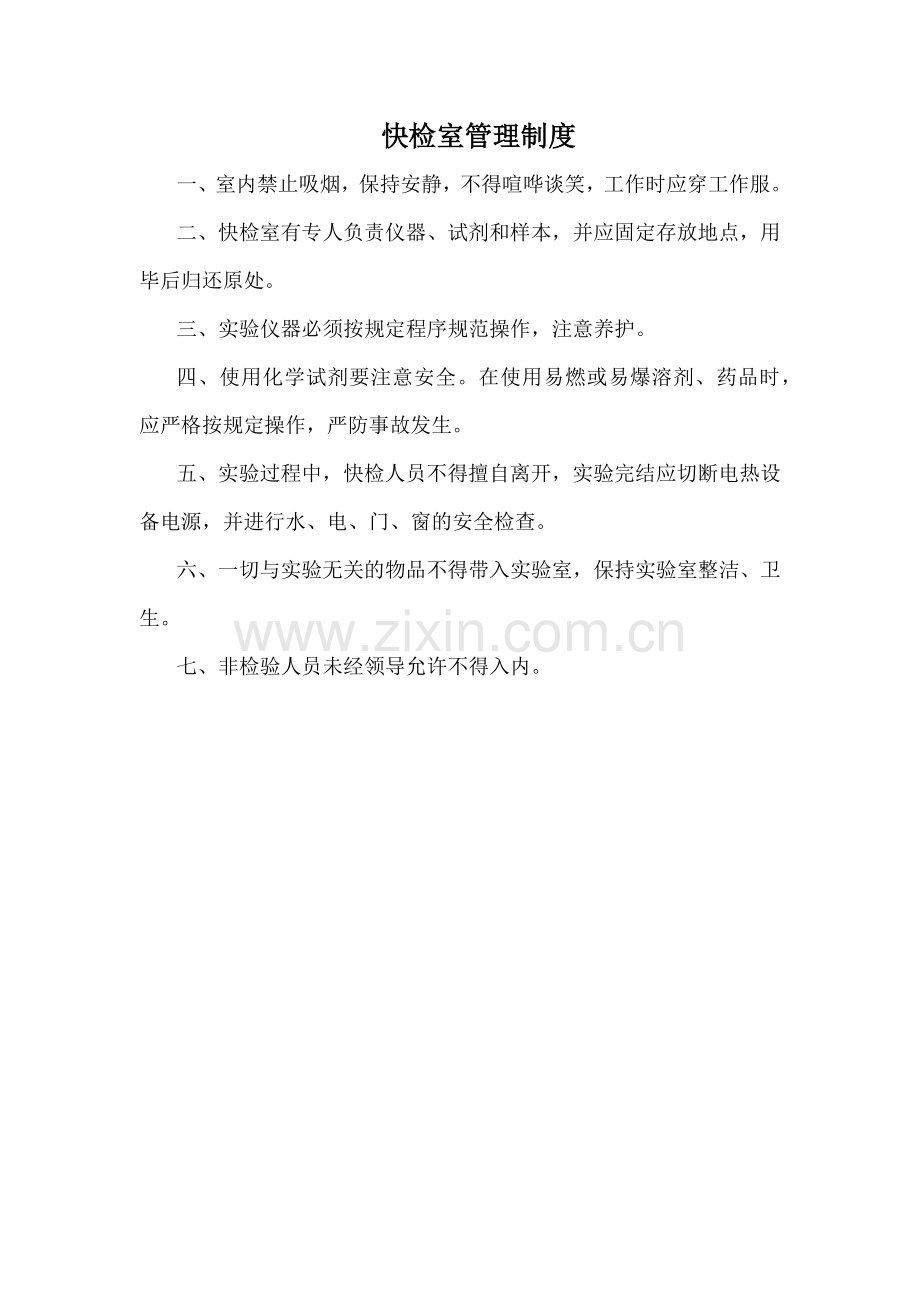 快检室管理制度

一、室内禁止吸烟，保持安静，不得喧哗谈笑，工作时应穿工作服。

二、快检室有专人负责仪器、试剂和样本，并应固定存放地点，用毕后归还原处。

三、实验仪器必须按规定程序规范操作，注意养护。

四、使用化学试剂要注意安全。在使用易燃或易爆溶剂、药品时，应严格按规定操作，严防事故发生。

五、实验过程中，快检人员不得擅自离开，实验完结应切断电热设备电源，并进行水、电、门、窗的安全检查。

六、一切与实验无关的物品不得带入实验室，保持实验室整洁、卫生。

www.zixin.com.cn

七、非检验人员未经领导允许不得入内。